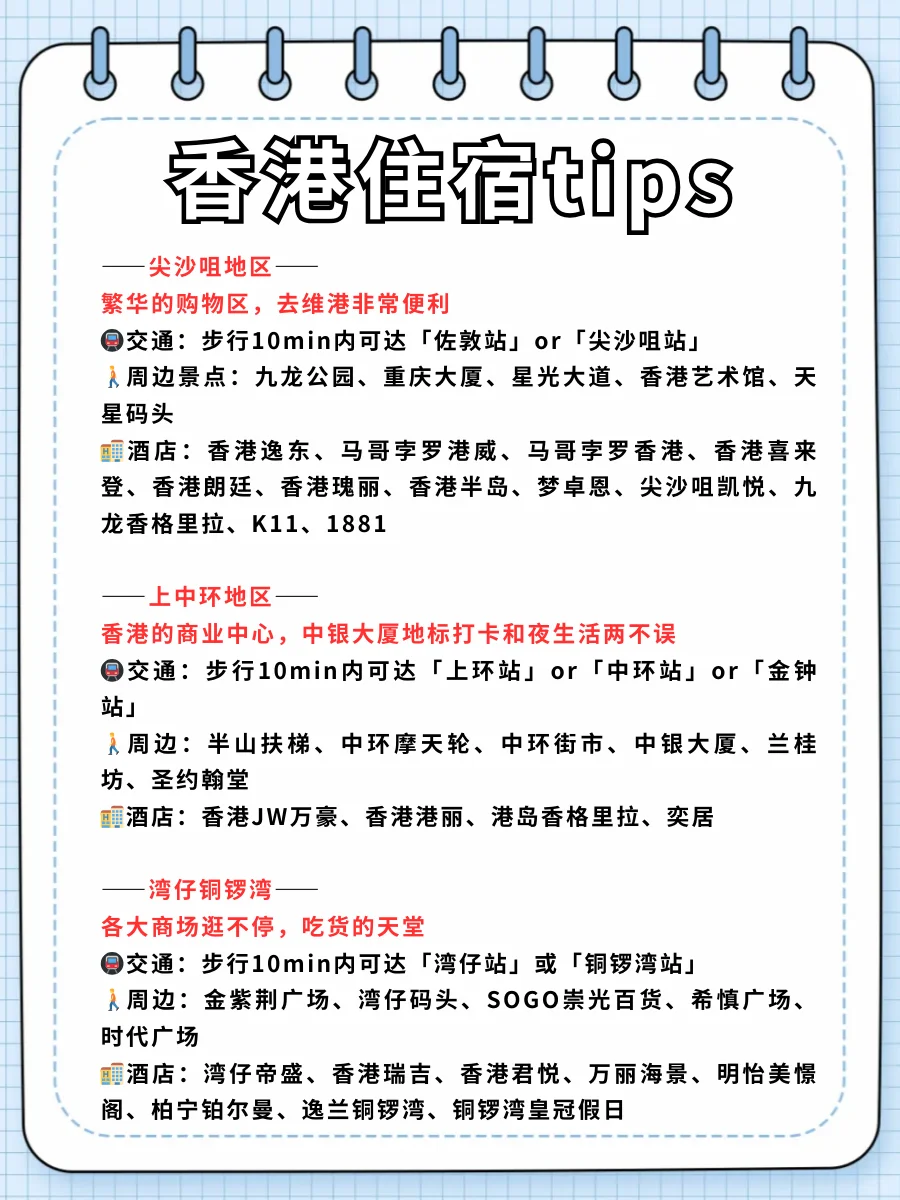 香港住宿tips

——尖沙咀地区——
繁华的购物区，去维港非常便利
🚇交通：步行10min内可达「佐敦站」or「尖沙咀站」
🚶周边景点：九龙公园、重庆大厦、星光大道、香港艺术馆、天星码头
🏨酒店：香港逸东、马哥孛罗港威、马哥孛罗香港、香港喜来登、香港朗廷、香港瑰丽、香港半岛、梦卓恩、尖沙咀凯悦、九龙香格里拉、K11、1881

——上中环地区——
香港的商业中心，中银大厦地标打卡和夜生活两不误
🚇交通：步行10min内可达「上环站」or「中环站」or「金钟站」
🚶周边：半山扶梯、中环摩天轮、中环街市、中银大厦、兰桂坊、圣约翰堂
🏨酒店：香港JW万豪、香港港丽、港岛香格里拉、奕居

——湾仔铜锣湾——
各大商场逛不停，吃货的天堂
🚇交通：步行10min内可达「湾仔站」或「铜锣湾站」
🚶周边：金紫荆广场、湾仔码头、SOGO崇光百货、希慎广场、时代广场
🏨酒店：湾仔帝盛、香港瑞吉、香港君悦、万丽海景、明怡美憬阁、柏宁铂尔曼、逸兰铜锣湾、铜锣湾皇冠假日